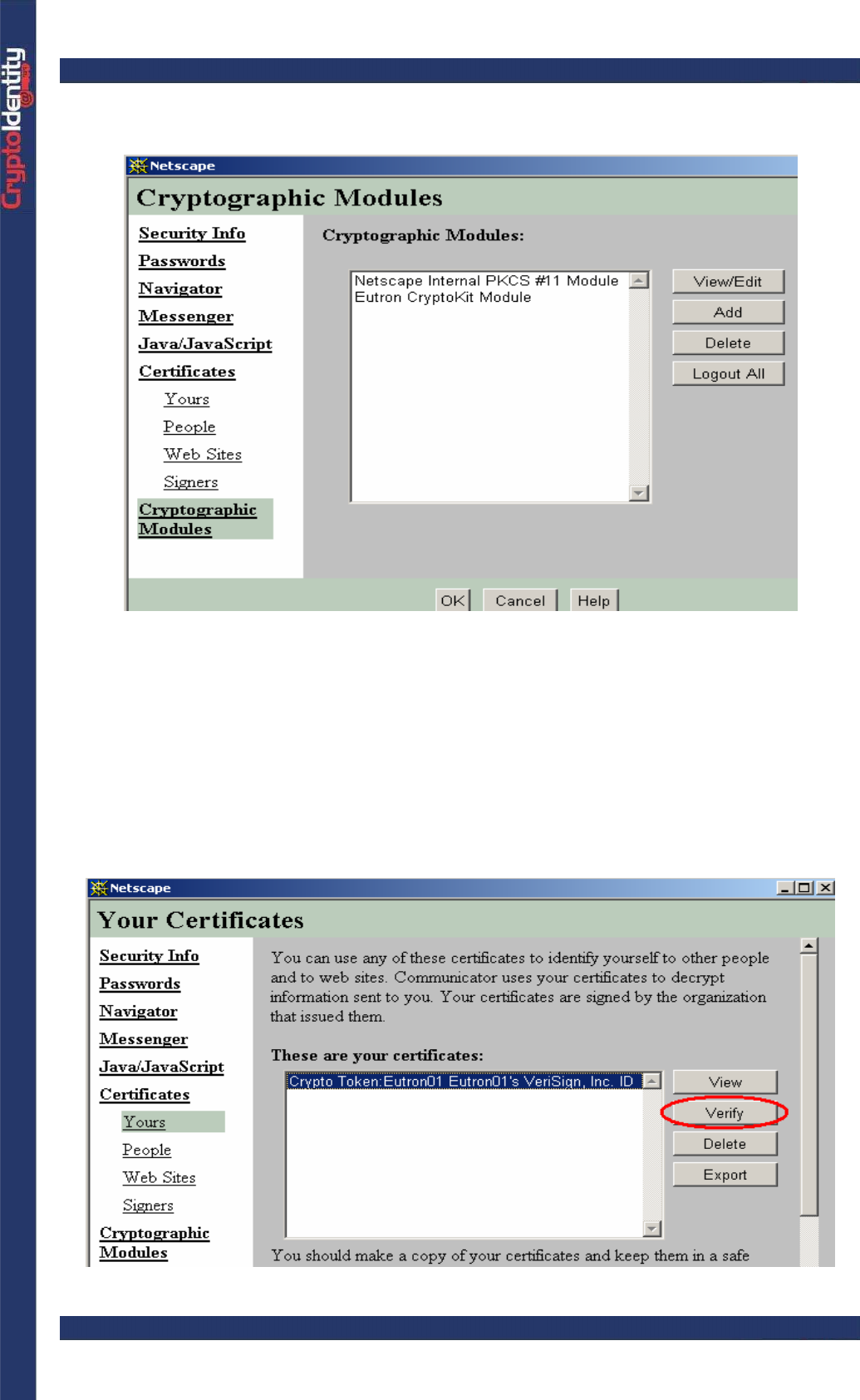 CryptoIdentity

Netscape

Cryptographic Modules

Security Info
Passwords
Navigator
Messenger
Java/JavaScript
Certificates
Yours
People
Web Sites
Signers
Cryptographic Modules

Cryptographic Modules:

Netscape Internal PKCS #11 Module
Eutron CryptoKit Module

View/Edit
Add
Delete
Logout All

OK
Cancel
Help

Netscape

Your Certificates

Security Info
Passwords
Navigator
Messenger
Java/JavaScript
Certificates
Yours
People
Web Sites
Signers
Cryptographic Modules

You can use any of these certificates to identify yourself to other people and to web sites. Communicator uses your certificates to decrypt information sent to you. Your certificates are signed by the organization that issued them.

These are your certificates:

Crypto Token:Eutron01 Eutron01's VeriSign, Inc. ID

View
Verify
Delete
Export

You should make a copy of your certificates and keep them in a safe